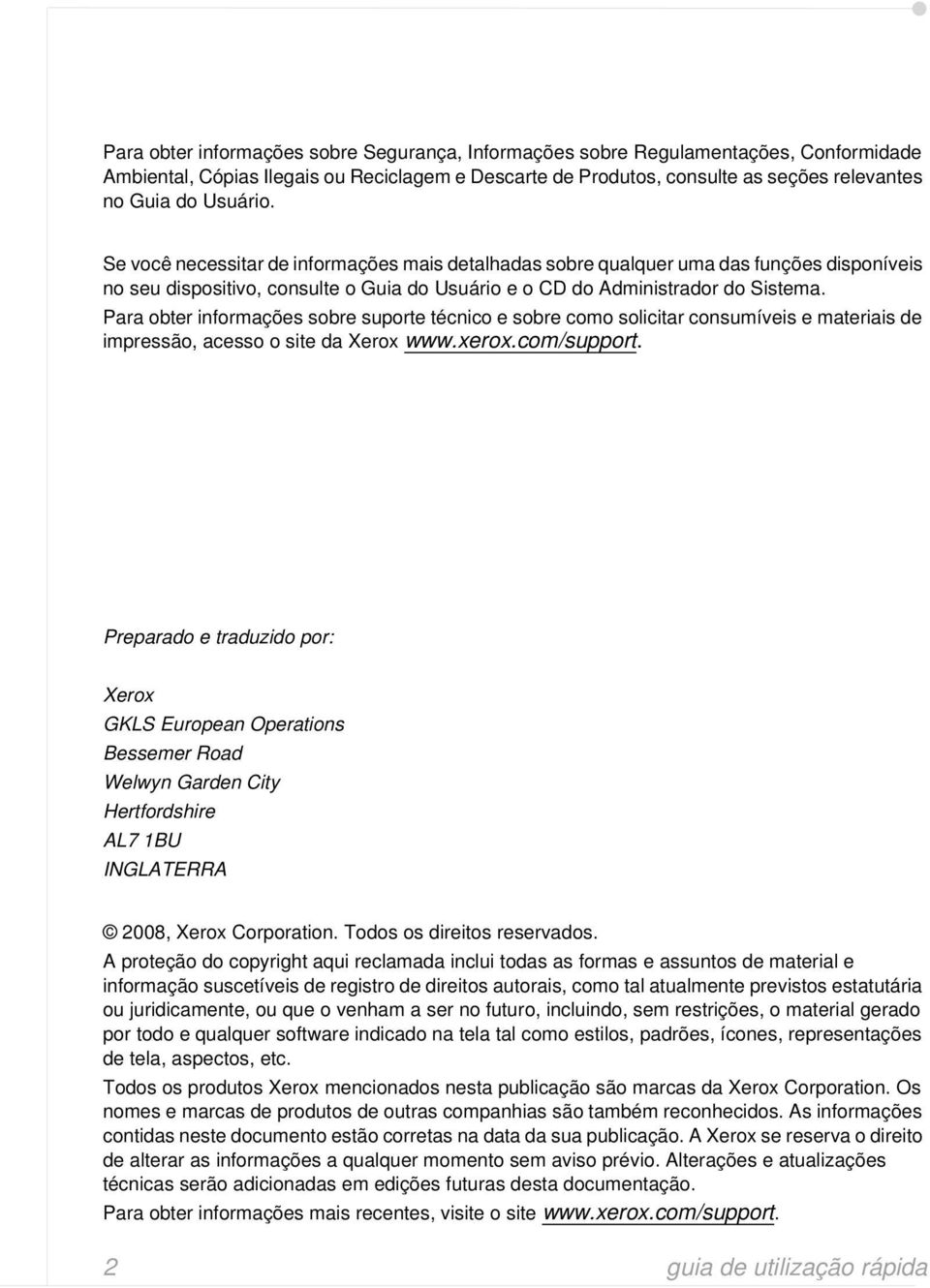 Para obter informações sobre Segurança, Informações sobre Regulamentações, Conformidade Ambiental, Cópias Ilegais ou Reciclagem e Descarte de Produtos, consulte as seções relevantes no Guia do Usuário.

Se você necessitar de informações mais detalhadas sobre qualquer uma das funções disponíveis no seu dispositivo, consulte o Guia do Usuário e o CD do Administrador do Sistema.

Para obter informações sobre suporte técnico e sobre como solicitar consumíveis e materiais de impressão, acesso o site da Xerox www.xerox.com/support.

Preparado e traduzido por:

Xerox
GKLS European Operations
Bessemer Road
Welwyn Garden City
Hertfordshire
AL7 1BU
INGLATERRA

© 2008, Xerox Corporation. Todos os direitos reservados.

A proteção do copyright aqui reclamada inclui todas as formas e assuntos de material e informação suscetíveis de registro de direitos autorais, como tal atualmente previstos estatutária ou juridicamente, ou que o venham a ser no futuro, incluindo, sem restrições, o material gerado por todo e qualquer software indicado na tela tal como estilos, padrões, ícones, representações de tela, aspectos, etc.

Todos os produtos Xerox mencionados nesta publicação são marcas da Xerox Corporation. Os nomes e marcas de produtos de outras companhias são também reconhecidos. As informações contidas neste documento estão corretas na data da sua publicação. A Xerox se reserva o direito de alterar as informações a qualquer momento sem aviso prévio. Alterações e atualizações técnicas serão adicionadas em edições futuras desta documentação.

Para obter informações mais recentes, visite o site www.xerox.com/support.

2 guia de utilização rápida